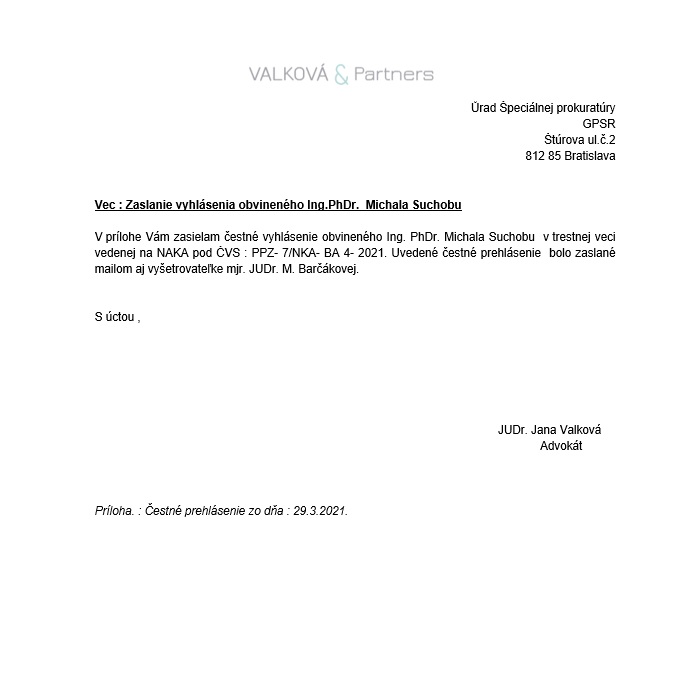 VALKOVÁ & Partners

Úrad Špeciálnej prokuratúry
GPSR
Štúrova ul.č.2
812 85 Bratislava

Vec : Zaslanie vyhlásenia obvineného Ing.PhDr. Michala Suchobu

V prílohe Vám zasielam čestné vyhlásenie obvineného Ing. PhDr. Michala Suchobu v trestnej veci vedenej na NAKA pod ČVS : PPZ- 7/NKA- BA 4- 2021. Uvedené čestné prehlásenie bolo zaslané mailom aj vyšetrovateľke mjr. JUDr. M. Barčákovej.

S úctou ,

JUDr. Jana Valková
Advokát

Príloha. : Čestné prehlásenie zo dňa : 29.3.2021.